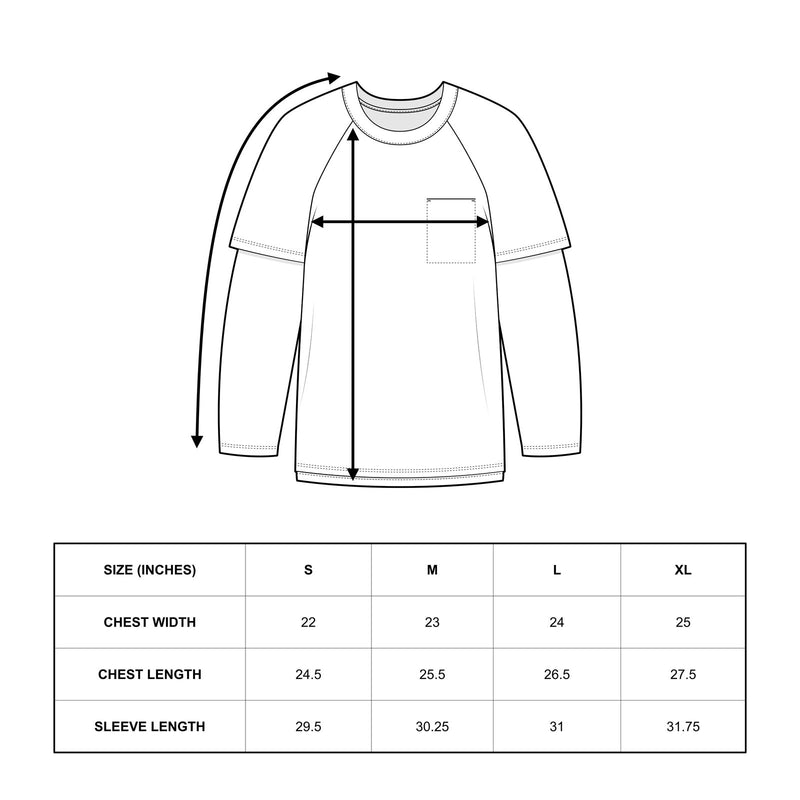 | SIZE (INCHES) | S | M | L | XL |
|---|---|---|---|---|
| CHEST WIDTH | 22 | 23 | 24 | 25 |
| CHEST LENGTH | 24.5 | 25.5 | 26.5 | 27.5 |
| SLEEVE LENGTH | 29.5 | 30.25 | 31 | 31.75 |